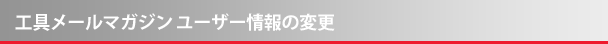 工具メールマガジン ユーザー情報の変更